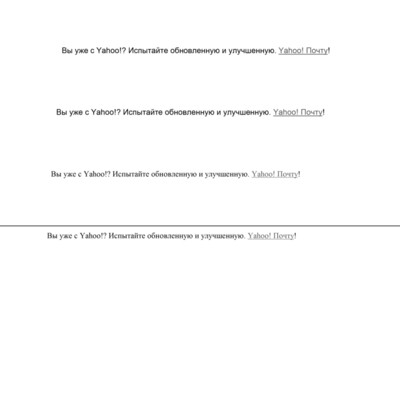 Вы уже с Yahoo!? Испытайте обновленную и улучшенную. Yahoo! Почту!

Вы уже с Yahoo!? Испытайте обновленную и улучшенную. Yahoo! Почту!

Вы уже с Yahoo!? Испытайте обновленную и улучшенную. Yahoo! Почту!

Вы уже с Yahoo!? Испытайте обновленную и улучшенную. Yahoo! Почту!